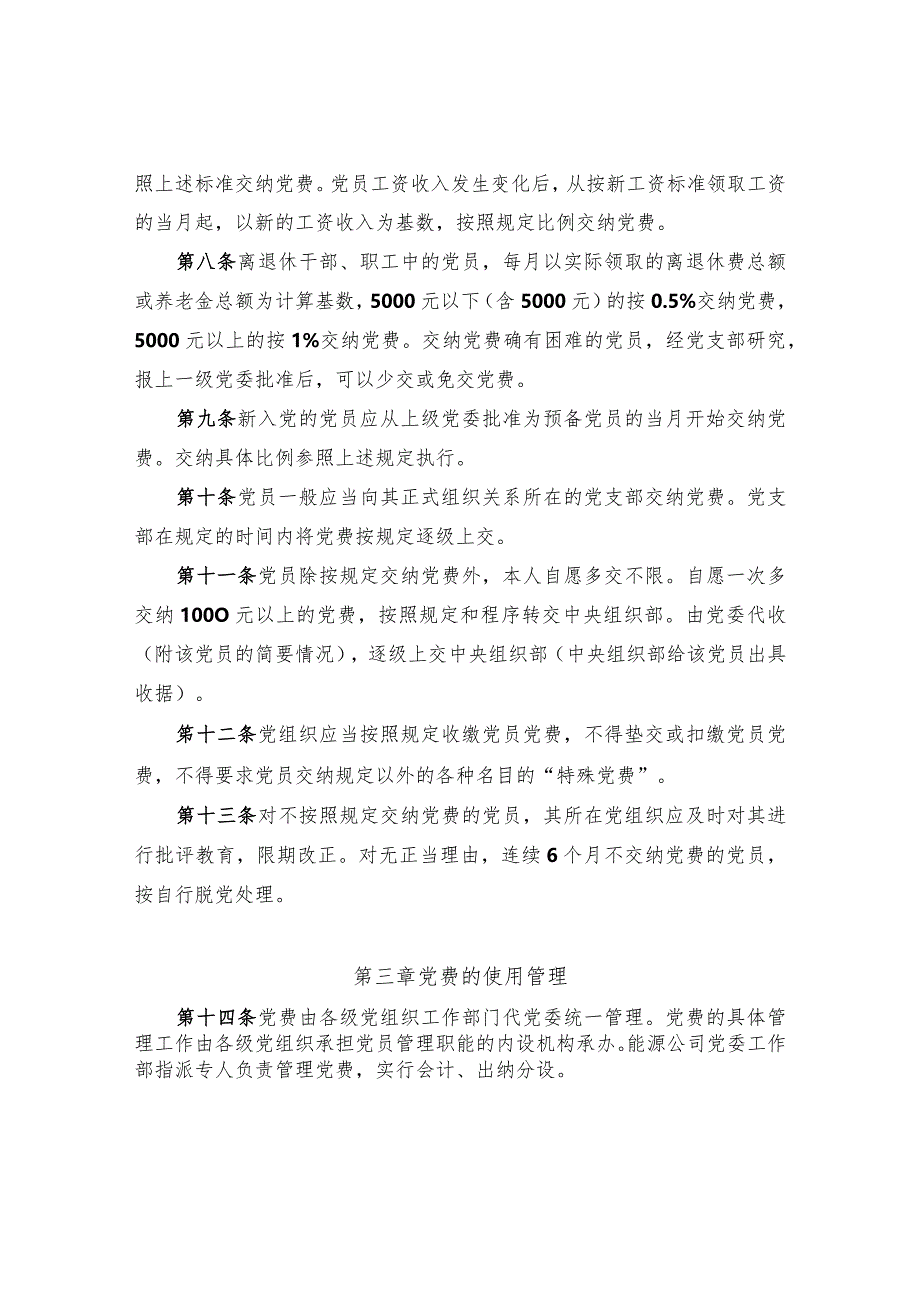 照上述标准交纳党费。党员工资收入发生变化后，从按新工资标准领取工资的当月起，以新的工资收入为基数，按照规定比例交纳党费。

第八条离退休干部、职工中的党员，每月以实际领取的离退休费总额或养老金总额为计算基数，5000元以下（含5000元）的按0.5%交纳党费，5000元以上的按1%交纳党费。交纳党费确有困难的党员，经党支部研究，报上一级党委批准后，可以少交或免交党费。

第九条新入党的党员应从上级党委批准为预备党员的当月开始交纳党费。交纳具体比例参照上述规定执行。

第十条党员一般应当向其正式组织关系所在的党支部交纳党费。党支部在规定的时间内将党费按规定逐级上交。

第十一条党员除按规定交纳党费外，本人自愿多交不限。自愿一次多交纳100O元以上的党费，按照规定和程序转交中央组织部。由党委代收（附该党员的简要情况），逐级上交中央组织部（中央组织部给该党员出具收据）。

第十二条党组织应当按照规定收缴党员党费，不得垫交或扣缴党员党费，不得要求党员交纳规定以外的各种名目的“特殊党费”。

第十三条对不按照规定交纳党费的党员，其所在党组织应及时对其进行批评教育，限期改正。对无正当理由，连续6个月不交纳党费的党员，按自行脱党处理。

第三章党费的使用管理

第十四条党费由各级党组织工作部门代党委统一管理。党费的具体管理工作由各级党组织承担党员管理职能的内设机构承办。能源公司党委工作部指派专人负责管理党费，实行会计、出纳分设。